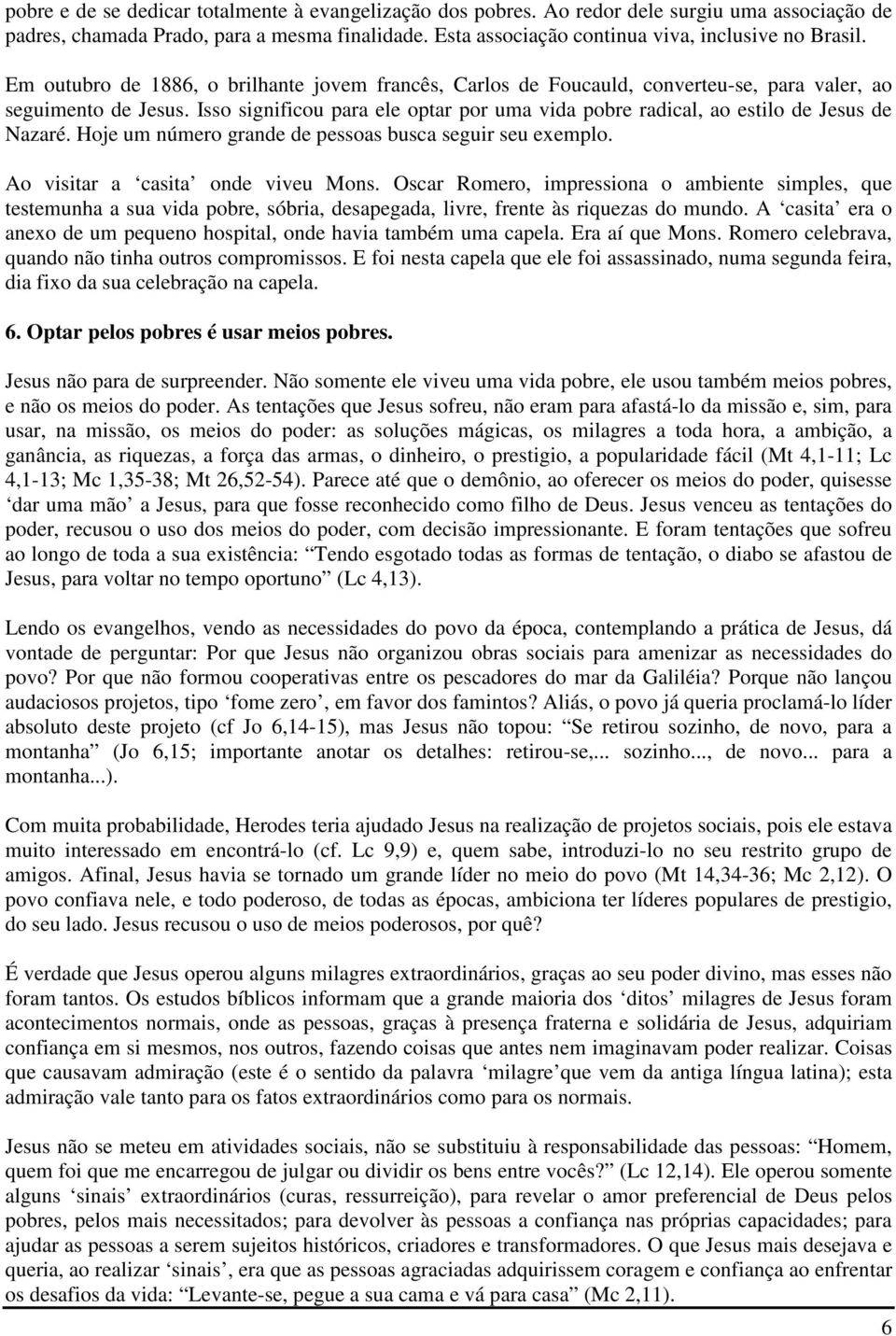 pobre e de se dedicar totalmente à evangelização dos pobres. Ao redor dele surgiu uma associação de padres, chamada Prado, para a mesma finalidade. Esta associação continua viva, inclusive no Brasil.

Em outubro de 1886, o brilhante jovem francês, Carlos de Foucauld, converteu-se, para valer, ao seguimento de Jesus. Isso significou para ele optar por uma vida pobre radical, ao estilo de Jesus de Nazaré. Hoje um número grande de pessoas busca seguir seu exemplo.

Ao visitar a ‘casita’ onde viveu Mons. Oscar Romero, impressiona o ambiente simples, que testemunha a sua vida pobre, sóbria, desapegada, livre, frente às riquezas do mundo. A ‘casita’ era o anexo de um pequeno hospital, onde havia também uma capela. Era aí que Mons. Romero celebrava, quando não tinha outros compromissos. E foi nesta capela que ele foi assassinado, numa segunda feira, dia fixo da sua celebração na capela.

6. Optar pelos pobres é usar meios pobres.

Jesus não para de surpreender. Não somente ele viveu uma vida pobre, ele usou também meios pobres, e não os meios do poder. As tentações que Jesus sofreu, não eram para afastá-lo da missão e, sim, para usar, na missão, os meios do poder: as soluções mágicas, os milagres a toda hora, a ambição, a ganância, as riquezas, a força das armas, o dinheiro, o prestigio, a popularidade fácil (Mt 4,1-11; Lc 4,1-13; Mc 1,35-38; Mt 26,52-54). Parece até que o demônio, ao oferecer os meios do poder, quisesse ‘dar uma mão’ a Jesus, para que fosse reconhecido como filho de Deus. Jesus venceu as tentações do poder, recusou o uso dos meios do poder, com decisão impressionante. E foram tentações que sofreu ao longo de toda a sua existência: “Tendo esgotado todas as formas de tentação, o diabo se afastou de Jesus, para voltar no tempo oportuno” (Lc 4,13).

Lendo os evangelhos, vendo as necessidades do povo da época, contemplando a prática de Jesus, dá vontade de perguntar: Por que Jesus não organizou obras sociais para amenizar as necessidades do povo? Por que não formou cooperativas entre os pescadores do mar da Galiléia? Porque não lançou audaciosos projetos, tipo ‘fome zero’, em favor dos famintos? Aliás, o povo já queria proclamá-lo líder absoluto deste projeto (cf Jo 6,14-15), mas Jesus não topou: “Se retirou sozinho, de novo, para a montanha” (Jo 6,15; importante anotar os detalhes: retirou-se,... sozinho..., de novo... para a montanha...).

Com muita probabilidade, Herodes teria ajudado Jesus na realização de projetos sociais, pois ele estava muito interessado em encontrá-lo (cf. Lc 9,9) e, quem sabe, introduzi-lo no seu restrito grupo de amigos. Afinal, Jesus havia se tornado um grande líder no meio do povo (Mt 14,34-36; Mc 2,12). O povo confiava nele, e todo poderoso, de todas as épocas, ambiciona ter líderes populares de prestigio, do seu lado. Jesus recusou o uso de meios poderosos, por quê?

É verdade que Jesus operou alguns milagres extraordinários, graças ao seu poder divino, mas esses não foram tantos. Os estudos bíblicos informam que a grande maioria dos ‘ditos’ milagres de Jesus foram acontecimentos normais, onde as pessoas, graças à presença fraterna e solidária de Jesus, adquiriam confiança em si mesmos, nos outros, fazendo coisas que antes nem imaginavam poder realizar. Coisas que causavam admiração (este é o sentido da palavra ‘milagre’que vem da antiga língua latina); esta admiração vale tanto para os fatos extraordinários como para os normais.

Jesus não se meteu em atividades sociais, não se substituiu à responsabilidade das pessoas: “Homem, quem foi que me encarregou de julgar ou dividir os bens entre vocês?” (Lc 12,14). Ele operou somente alguns ‘sinais’ extraordinários (curas, ressurreição), para revelar o amor preferencial de Deus pelos pobres, pelos mais necessitados; para devolver às pessoas a confiança nas próprias capacidades; para ajudar as pessoas a serem sujeitos históricos, criadores e transformadores. O que Jesus mais desejava e queria, ao realizar ‘sinais’, era que as pessoas agraciadas adquirissem coragem e confiança ao enfrentar os desafios da vida: “Levante-se, pegue a sua cama e vá para casa” (Mc 2,11).

6